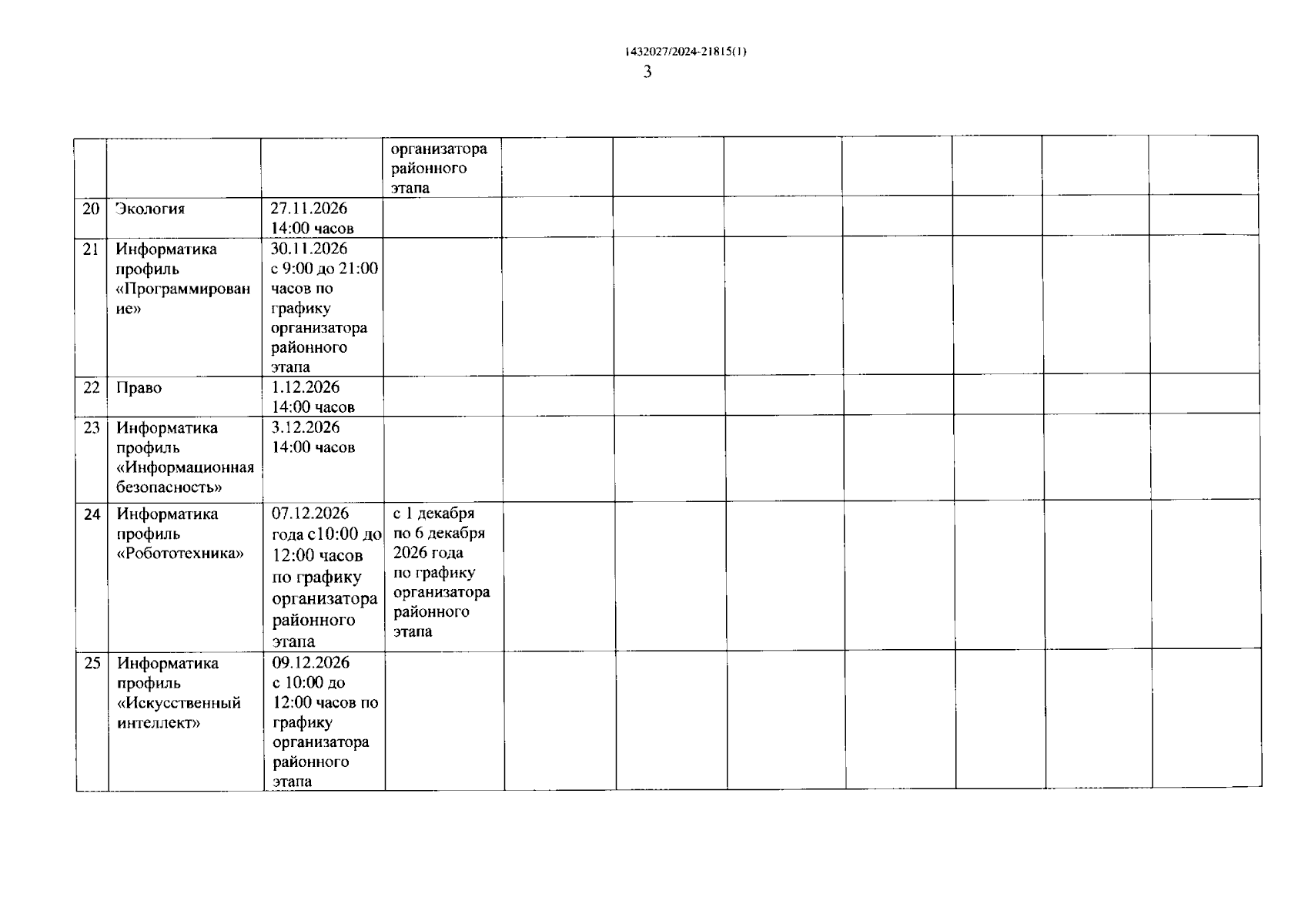 1432027/2024-21815(1)

3

|  |  |  | организатора районного этапа |  |  |  |  |  |  |  |
|---|---|---|---|---|---|---|---|---|---|---|
| 20 | Экология | 27.11.2026 14:00 часов |  |  |  |  |  |  |  |  |
| 21 | Информатика профиль «Программирование» | 30.11.2026 с 9:00 до 21:00 часов по графику организатора районного этапа |  |  |  |  |  |  |  |  |
| 22 | Право | 1.12.2026 14:00 часов |  |  |  |  |  |  |  |  |
| 23 | Информатика профиль «Информационная безопасность» | 3.12.2026 14:00 часов |  |  |  |  |  |  |  |  |
| 24 | Информатика профиль «Робототехника» | 07.12.2026 года с10:00 до 12:00 часов по графику организатора районного этапа | с 1 декабря по 6 декабря 2026 года по графику организатора районного этапа |  |  |  |  |  |  |  |
| 25 | Информатика профиль «Искусственный интеллект» | 09.12.2026 с 10:00 до 12:00 часов по графику организатора районного этапа |  |  |  |  |  |  |  |  |